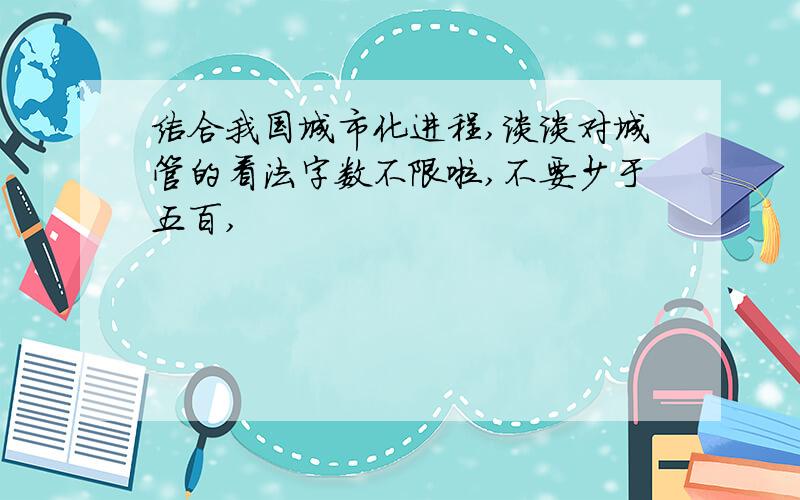 结合我国城市化进程,谈谈对城管的看法字数不限啦,不要少于五百,